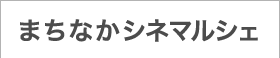 まちなかシネマルシェ